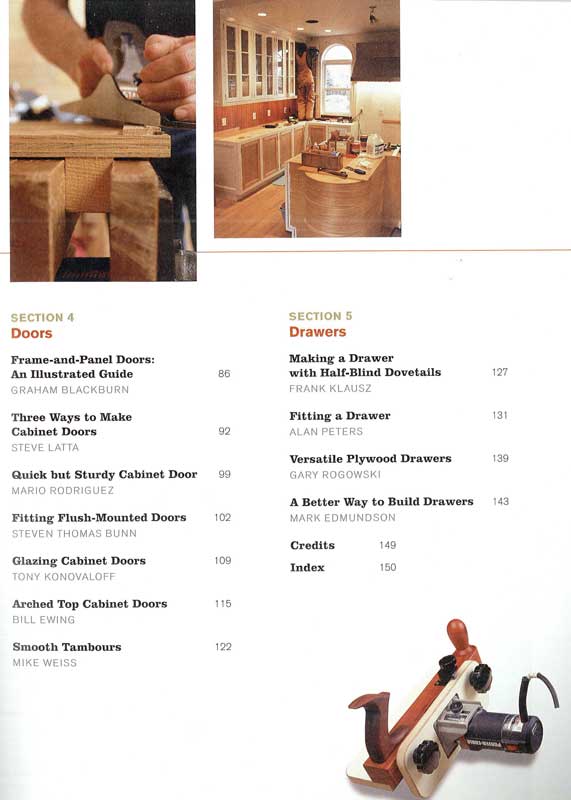 SECTION 4
Doors

Frame-and-Panel Doors: An Illustrated Guide 86
GRAHAM BLACKBURN

Three Ways to Make Cabinet Doors 92
STEVE LATTA

Quick but Sturdy Cabinet Door 99
MARIO RODRIGUEZ

Fitting Flush-Mounted Doors 102
STEVEN THOMAS BUNN

Glazing Cabinet Doors 109
TONY KONOVALOFF

Arched Top Cabinet Doors 115
BILL EWING

Smooth Tambours 122
MIKE WEISS

SECTION 5
Drawers

Making a Drawer with Half-Blind Dovetails 127
FRANK KLAUSZ

Fitting a Drawer 131
ALAN PETERS

Versatile Plywood Drawers 139
GARY ROGOWSKI

A Better Way to Build Drawers 143
MARK EDMUNDSON

Credits 149

Index 150